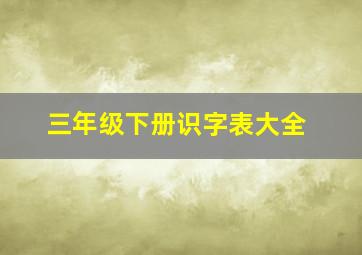 三年级下册识字表大全